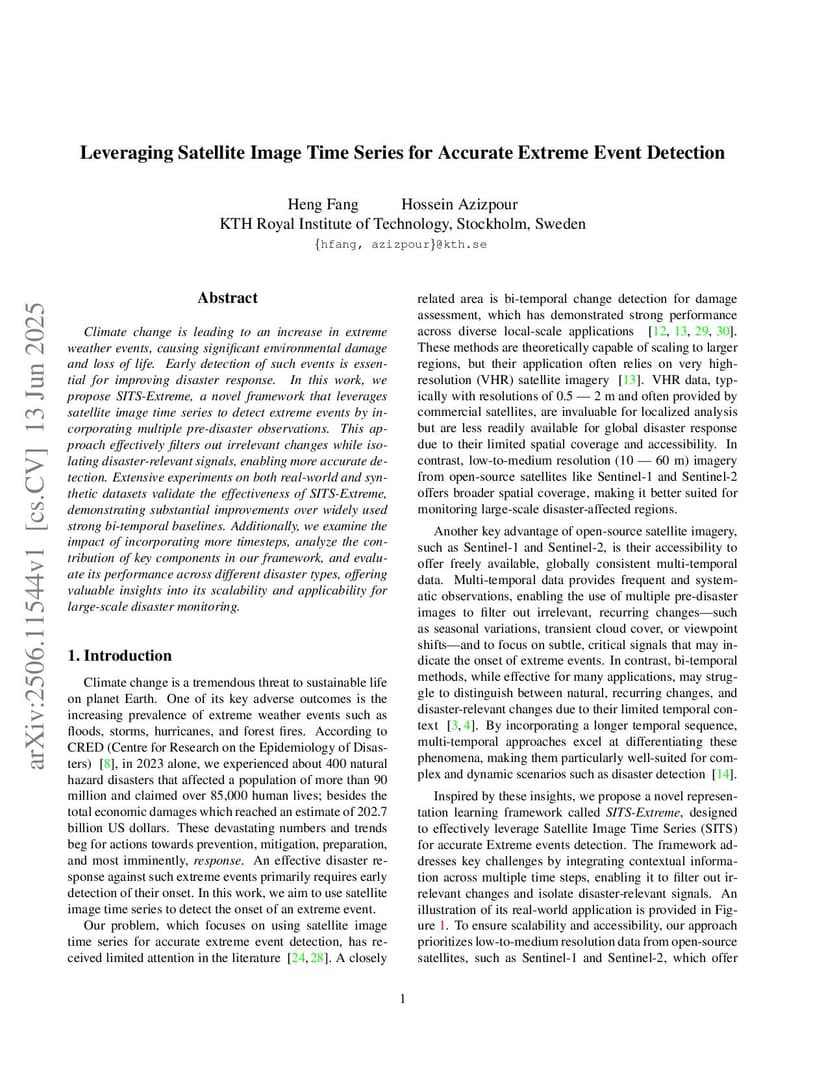 arXiv:2506.11544v1 [cs.CV] 13 Jun 2025

Leveraging Satellite Image Time Series for Accurate Extreme Event Detection

Heng Fang Hossein Azizpour
KTH Royal Institute of Technology, Stockholm, Sweden
{hfang, azizpour}@kth.se

Abstract

Climate change is leading to an increase in extreme weather events, causing significant environmental damage and loss of life. Early detection of such events is essential for improving disaster response. In this work, we propose SITS-Extreme, a novel framework that leverages satellite image time series to detect extreme events by incorporating multiple pre-disaster observations. This approach effectively filters out irrelevant changes while isolating disaster-relevant signals, enabling more accurate detection. Extensive experiments on both real-world and synthetic datasets validate the effectiveness of SITS-Extreme, demonstrating substantial improvements over widely used strong bi-temporal baselines. Additionally, we examine the impact of incorporating more timesteps, analyze the contribution of key components in our framework, and evaluate its performance across different disaster types, offering valuable insights into its scalability and applicability for large-scale disaster monitoring.

1. Introduction

Climate change is a tremendous threat to sustainable life on planet Earth. One of its key adverse outcomes is the increasing prevalence of extreme weather events such as floods, storms, hurricanes, and forest fires. According to CRED (Centre for Research on the Epidemiology of Disasters) [8], in 2023 alone, we experienced about 400 natural hazard disasters that affected a population of more than 90 million and claimed over 85,000 human lives; besides the total economic damages which reached an estimate of 202.7 billion US dollars. These devastating numbers and trends beg for actions towards prevention, mitigation, preparation, and most imminently, response. An effective disaster response against such extreme events primarily requires early detection of their onset. In this work, we aim to use satellite image time series to detect the onset of an extreme event.

Our problem, which focuses on using satellite image time series for accurate extreme event detection, has received limited attention in the literature [24, 28]. A closely related area is bi-temporal change detection for damage assessment, which has demonstrated strong performance across diverse local-scale applications [12, 13, 29, 30]. These methods are theoretically capable of scaling to larger regions, but their application often relies on very high-resolution (VHR) satellite imagery [13]. VHR data, typically with resolutions of 0.5 — 2 m and often provided by commercial satellites, are invaluable for localized analysis but are less readily available for global disaster response due to their limited spatial coverage and accessibility. In contrast, low-to-medium resolution (10 — 60 m) imagery from open-source satellites like Sentinel-1 and Sentinel-2 offers broader spatial coverage, making it better suited for monitoring large-scale disaster-affected regions.

Another key advantage of open-source satellite imagery, such as Sentinel-1 and Sentinel-2, is their accessibility to offer freely available, globally consistent multi-temporal data. Multi-temporal data provides frequent and systematic observations, enabling the use of multiple pre-disaster images to filter out irrelevant, recurring changes—such as seasonal variations, transient cloud cover, or viewpoint shifts—and to focus on subtle, critical signals that may indicate the onset of extreme events. In contrast, bi-temporal methods, while effective for many applications, may struggle to distinguish between natural, recurring changes, and disaster-relevant changes due to their limited temporal context [3, 4]. By incorporating a longer temporal sequence, multi-temporal approaches excel at differentiating these phenomena, making them particularly well-suited for complex and dynamic scenarios such as disaster detection [14].

Inspired by these insights, we propose a novel representation learning framework called SITS-Extreme, designed to effectively leverage Satellite Image Time Series (SITS) for accurate Extreme events detection. The framework addresses key challenges by integrating contextual information across multiple time steps, enabling it to filter out irrelevant changes and isolate disaster-relevant signals. An illustration of its real-world application is provided in Figure 1. To ensure scalability and accessibility, our approach prioritizes low-to-medium resolution data from open-source satellites, such as Sentinel-1 and Sentinel-2, which offer

1